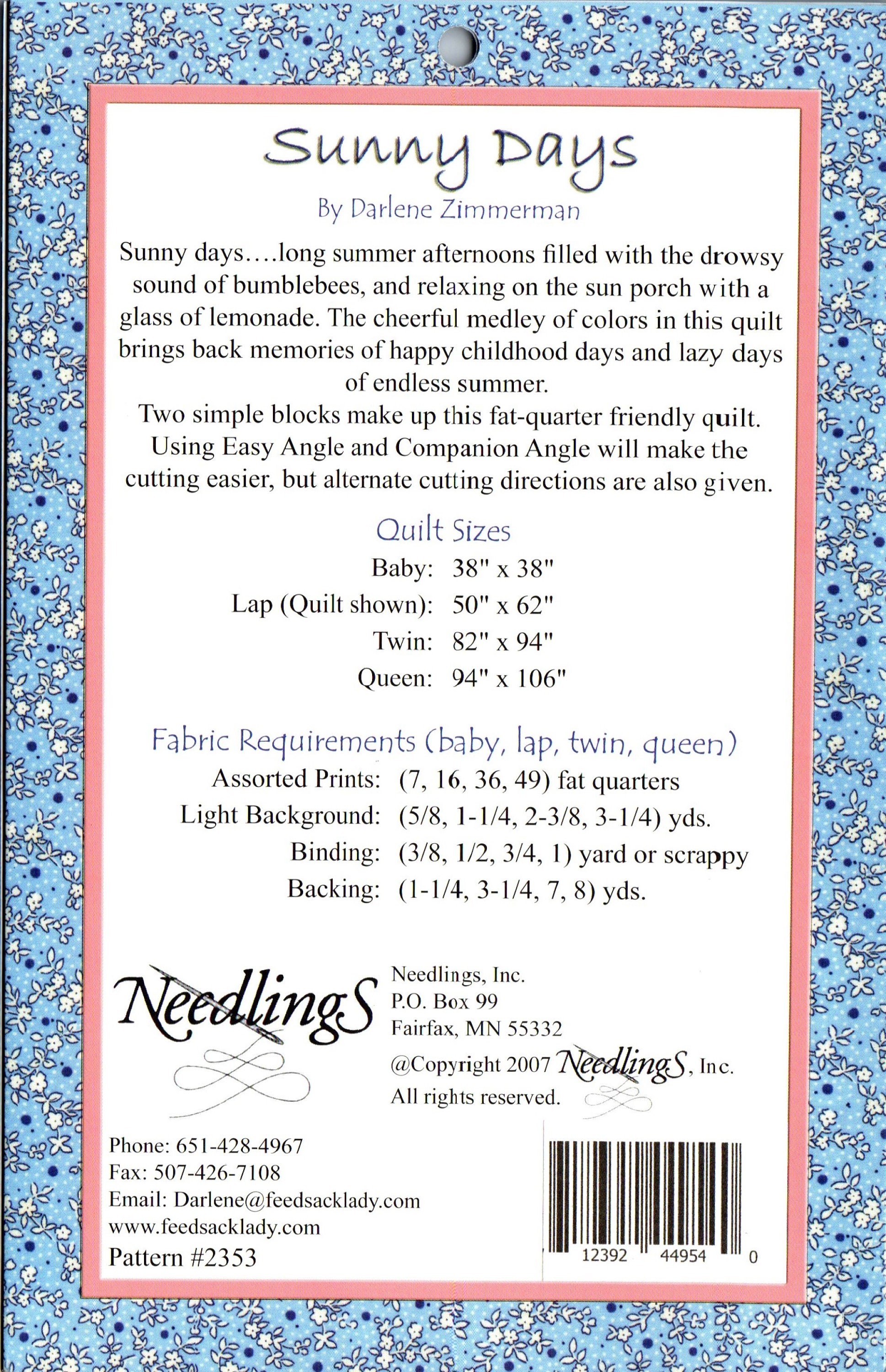 Sunny Days

By Darlene Zimmerman

Sunny days....long summer afternoons filled with the drowsy sound of bumblebees, and relaxing on the sun porch with a glass of lemonade. The cheerful medley of colors in this quilt brings back memories of happy childhood days and lazy days of endless summer.

Two simple blocks make up this fat-quarter friendly quilt. Using Easy Angle and Companion Angle will make the cutting easier, but alternate cutting directions are also given.

Quilt Sizes

Baby: 38" x 38"
Lap (Quilt shown): 50" x 62"
Twin: 82" x 94"
Queen: 94" x 106"

Fabric Requirements (baby, lap, twin, queen)

Assorted Prints: (7, 16, 36, 49) fat quarters
Light Background: (5/8, 1-1/4, 2-3/8, 3-1/4) yds.
Binding: (3/8, 1/2, 3/4, 1) yard or scrappy
Backing: (1-1/4, 3-1/4, 7, 8) yds.

NeedlingS

Needlings, Inc.
P.O. Box 99
Fairfax, MN 55332
@Copyright 2007 NeedlingS, Inc.
All rights reserved.

Phone: 651-428-4967
Fax: 507-426-7108
Email: Darlene@feedsacklady.com
www.feedsacklady.com
Pattern #2353

12392 44954 0